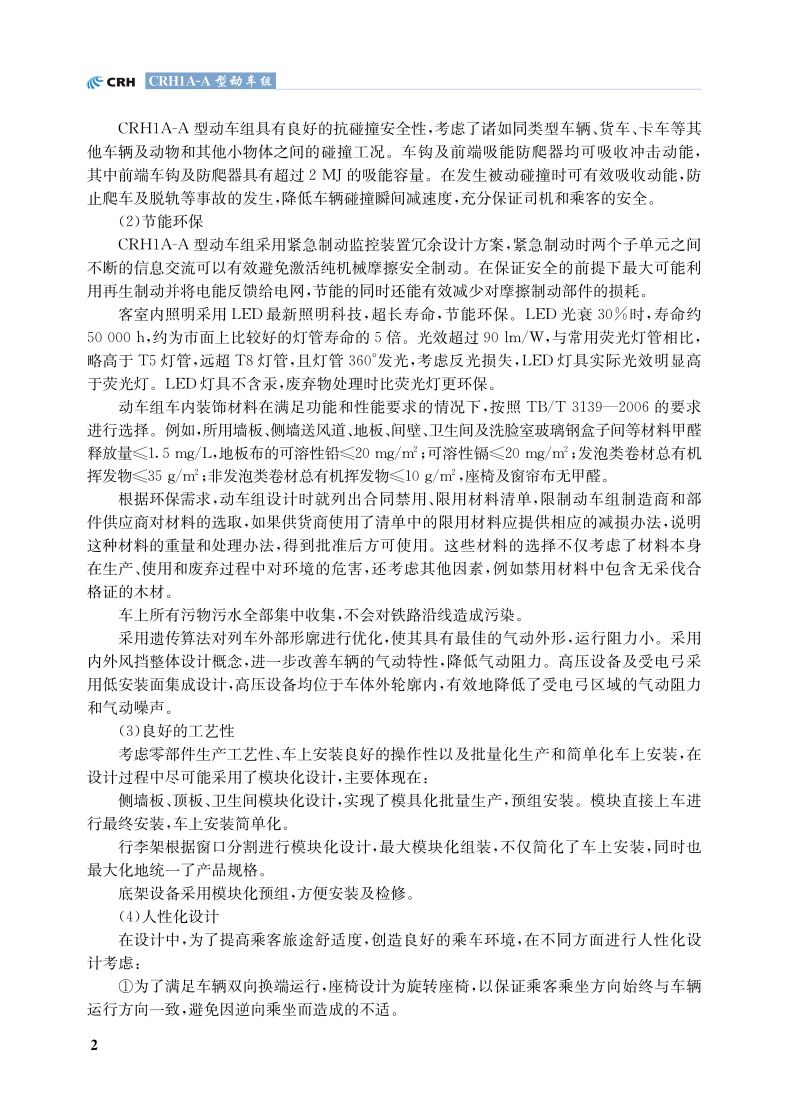 CRH CRH1A-A 型动车组

CRH1A-A 型动车组具有良好的抗碰撞安全性，考虑了诸如同类型车辆、货车、卡车等其他车辆及动物和其他小物体之间的碰撞工况。车钩及前端吸能防爬器均可吸收冲击动能，其中前端车钩及防爬器具有超过 2 MJ 的吸能容量。在发生被动碰撞时可有效吸收动能，防止爬车及脱轨等事故的发生，降低车辆碰撞瞬间减速度，充分保证司机和乘客的安全。

(2)节能环保

CRH1A-A 型动车组采用紧急制动监控装置冗余设计方案，紧急制动时两个子单元之间不断的信息交流可以有效避免激活纯机械摩擦安全制动。在保证安全的前提下最大可能利用再生制动并将电能反馈给电网，节能的同时还能有效减少对摩擦制动部件的损耗。

客室内照明采用 LED 最新照明科技，超长寿命，节能环保。LED 光衰 30%时，寿命约 50 000 h，约为市面上比较好的灯管寿命的 5 倍。光效超过 90 lm/W，与常用荧光灯管相比，略高于 T5 灯管，远超 T8 灯管，且灯管 360°发光，考虑反光损失，LED 灯具实际光效明显高于荧光灯。LED 灯具不含汞，废弃物处理时比荧光灯更环保。

动车组车内装饰材料在满足功能和性能要求的情况下，按照 TB/T 3139—2006 的要求进行选择。例如，所用墙板、侧墙送风道、地板、间壁、卫生间及洗脸室玻璃钢盒子间等材料甲醛释放量≤1.5 mg/L，地板布的可溶性铅≤20 mg/m$^2$；可溶性镉≤20 mg/m$^2$；发泡类卷材总有机挥发物≤35 g/m$^2$；非发泡类卷材总有机挥发物≤10 g/m$^2$，座椅及窗帘布无甲醛。

根据环保需求，动车组设计时就列出合同禁用、限用材料清单，限制动车组制造商和部件供应商对材料的选取，如果供货商使用了清单中的限用材料应提供相应的减损办法，说明这种材料的重量和处理办法，得到批准后方可使用。这些材料的选择不仅考虑了材料本身在生产、使用和废弃过程中对环境的危害，还考虑其他因素，例如禁用材料中包含无采伐合格证的木材。

车上所有污物污水全部集中收集，不会对铁路沿线造成污染。

采用遗传算法对列车外部形廓进行优化，使其具有最佳的气动外形，运行阻力小。采用内外风挡整体设计概念，进一步改善车辆的气动特性，降低气动阻力。高压设备及受电弓采用低安装面集成设计，高压设备均位于车体外轮廓内，有效地降低了受电弓区域的气动阻力和气动噪声。

(3)良好的工艺性

考虑零部件生产工艺性、车上安装良好的操作性以及批量化生产和简单化车上安装，在设计过程中尽可能采用了模块化设计，主要体现在：

侧墙板、顶板、卫生间模块化设计，实现了模具化批量生产，预组安装。模块直接上车进行最终安装，车上安装简单化。

行李架根据窗口分割进行模块化设计，最大模块化组装，不仅简化了车上安装，同时也最大化地统一了产品规格。

底架设备采用模块化预组，方便安装及检修。

(4)人性化设计

在设计中，为了提高乘客旅途舒适度，创造良好的乘车环境，在不同方面进行人性化设计考虑：

①为了满足车辆双向换端运行，座椅设计为旋转座椅，以保证乘客乘坐方向始终与车辆运行方向一致，避免因逆向乘坐而造成的不适。

2